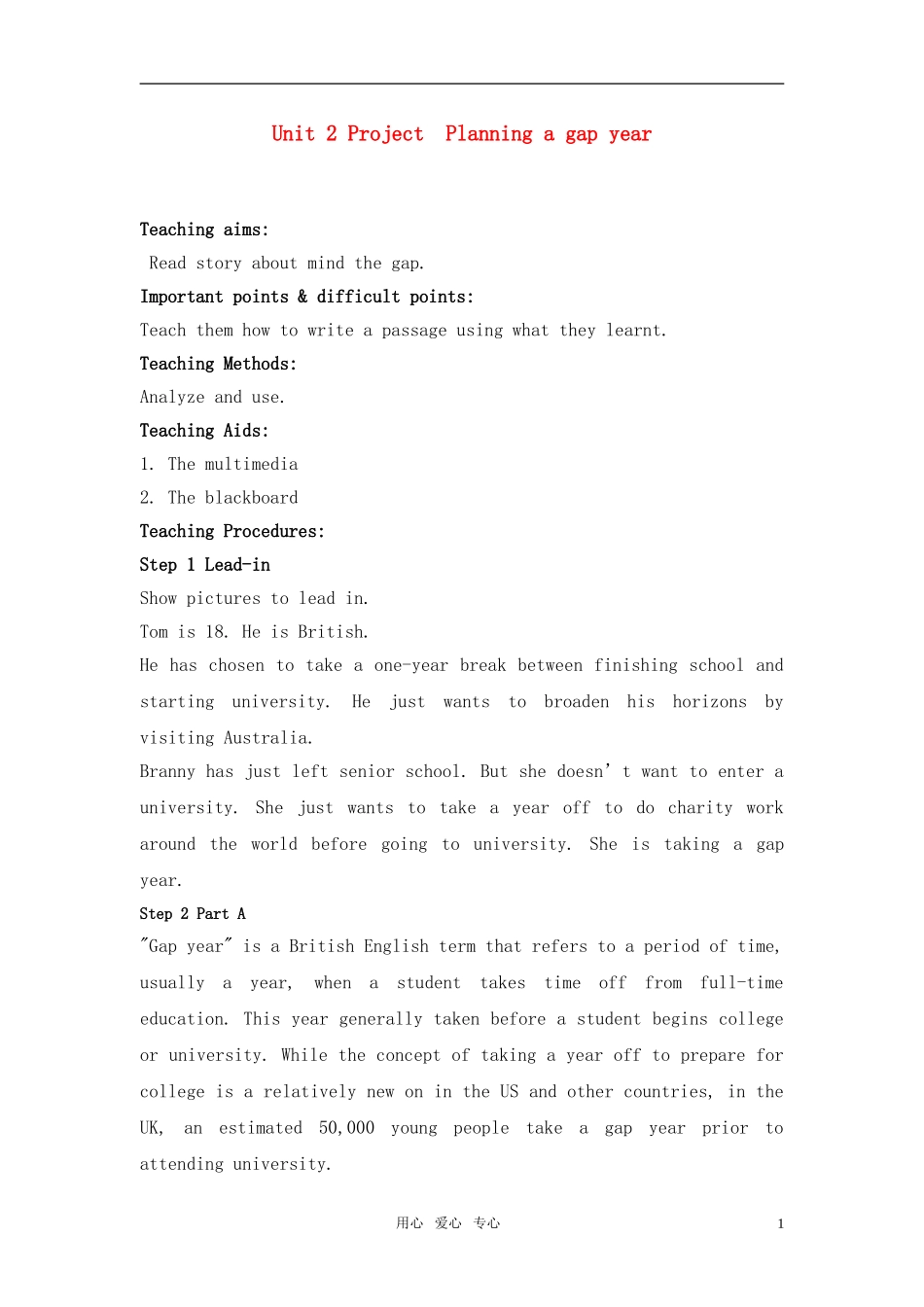 Unit 2 Project Planning a gap year

Teaching aims:

Read story about mind the gap.

Important points & difficult points:

Teach them how to write a passage using what they learnt.

Teaching Methods:

Analyze and use.

Teaching Aids:

1. The multimedia

2. The blackboard

Teaching Procedures:

Step 1 Lead-in

Show pictures to lead in.

Tom is 18. He is British.

He has chosen to take a one-year break between finishing school and starting university. He just wants to broaden his horizons by visiting Australia.

Branny has just left senior school. But she doesn't want to enter a university. She just wants to take a year off to do charity work around the world before going to university. She is taking a gap year.

Step 2 Part A

"Gap year" is a British English term that refers to a period of time, usually a year, when a student takes time off from full-time education. This year generally taken before a student begins college or university. While the concept of taking a year off to prepare for college is a relatively new on in the US and other countries, in the UK, an estimated 50,000 young people take a gap year prior to attending university.

用心 爱心 专心 1